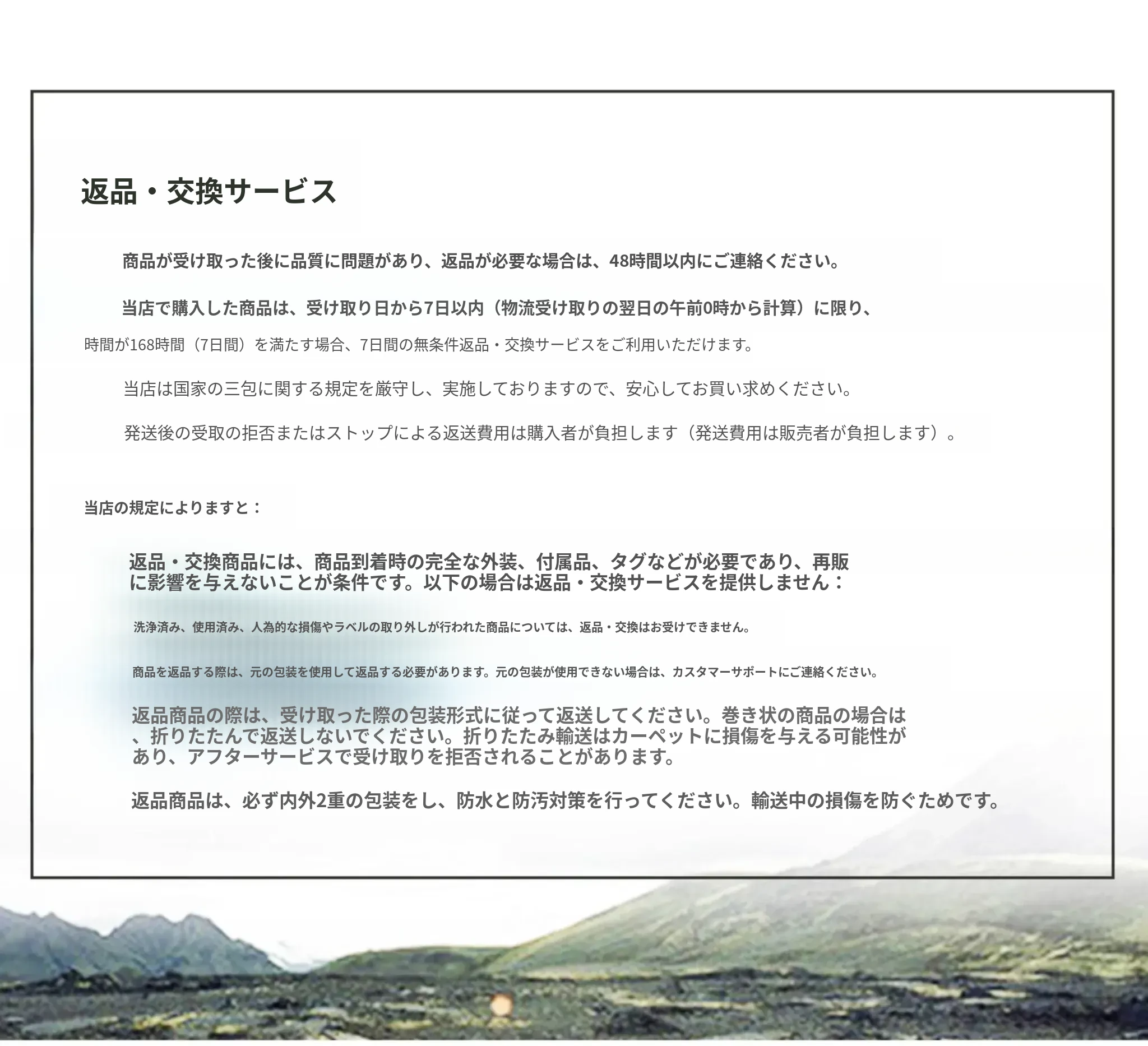 返品・交換サービス

商品が受け取った後に品質に問題があり、返品が必要な場合は、48時間以内にご連絡ください。

当店で購入した商品は、受け取り日から7日以内（物流受け取りの翌日の午前0時から計算）に限り、

時間が168時間（7日間）を満たす場合、7日間の無条件返品・交換サービスをご利用いただけます。

当店は国家の三包に関する規定を厳守し、実施しておりますので、安心してお買い求めください。

発送後の受取の拒否またはストップによる返送費用は購入者が負担します（発送費用は販売者が負担します）。

当店の規定によりますと：

返品・交換商品には、商品到着時の完全な外装、付属品、タグなどが必要であり、再販に影響を与えないことが条件です。以下の場合は返品・交換サービスを提供しません：

洗浄済み、使用済み、人為的な損傷やラベルの取り外しが行われた商品については、返品・交換はお受けできません。

商品を返品する際は、元の包装を使用して返品する必要があります。元の包装が使用できない場合は、カスタマーサポートにご連絡ください。

返品商品の際は、受け取った際の包装形式に従って返送してください。巻き状の商品の場合は、折りたたんで返送しないでください。折りたたみ輸送はカーペットに損傷を与える可能性があり、アフターサービスで受け取りを拒否されることがあります。

返品商品は、必ず内外2重の包装をし、防水と防汚対策を行ってください。輸送中の損傷を防ぐためです。